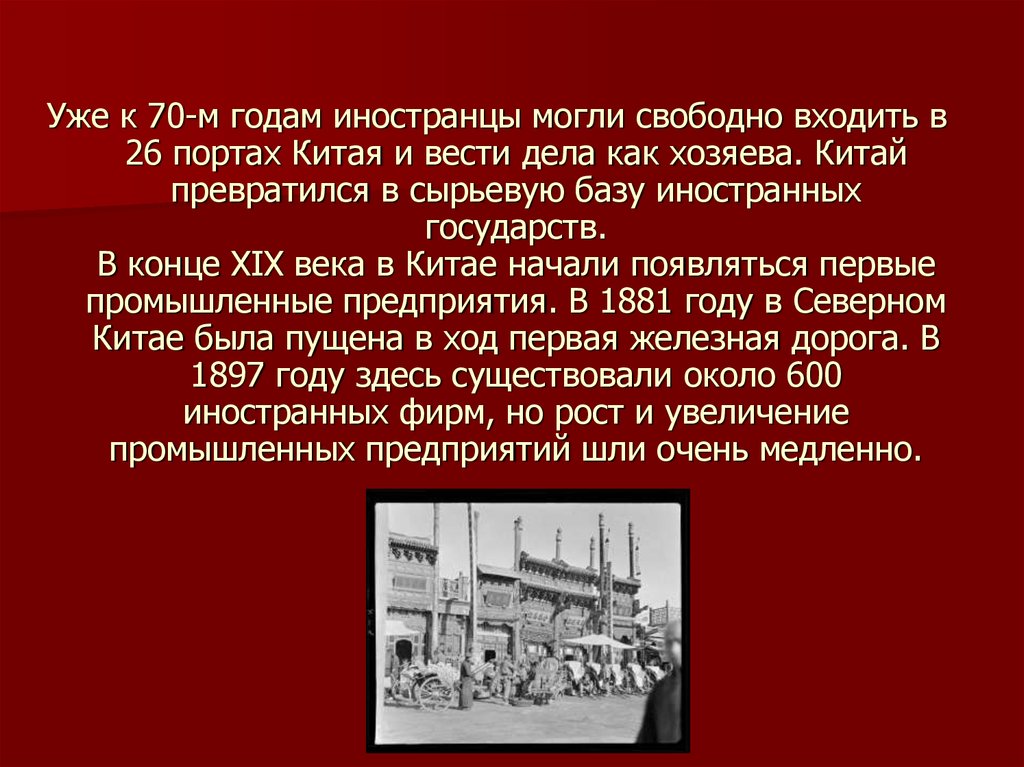 Уже к 70-м годам иностранцы могли свободно входить в 26 портах Китая и вести дела как хозяева. Китай превратился в сырьевую базу иностранных государств.

В конце XIX века в Китае начали появляться первые промышленные предприятия. В 1881 году в Северном Китае была пущена в ход первая железная дорога. В 1897 году здесь существовали около 600 иностранных фирм, но рост и увеличение промышленных предприятий шли очень медленно.